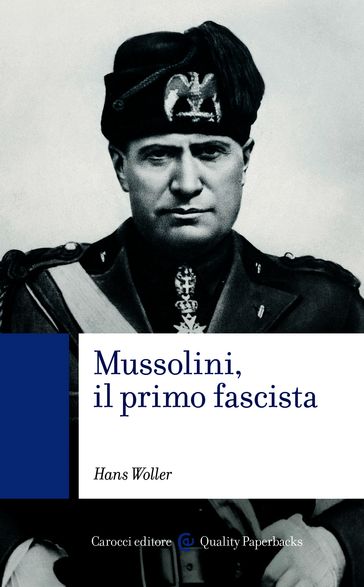 Mussolini, il primo fascista

Hans Woller

Carocci editore @ Quality Paperbacks